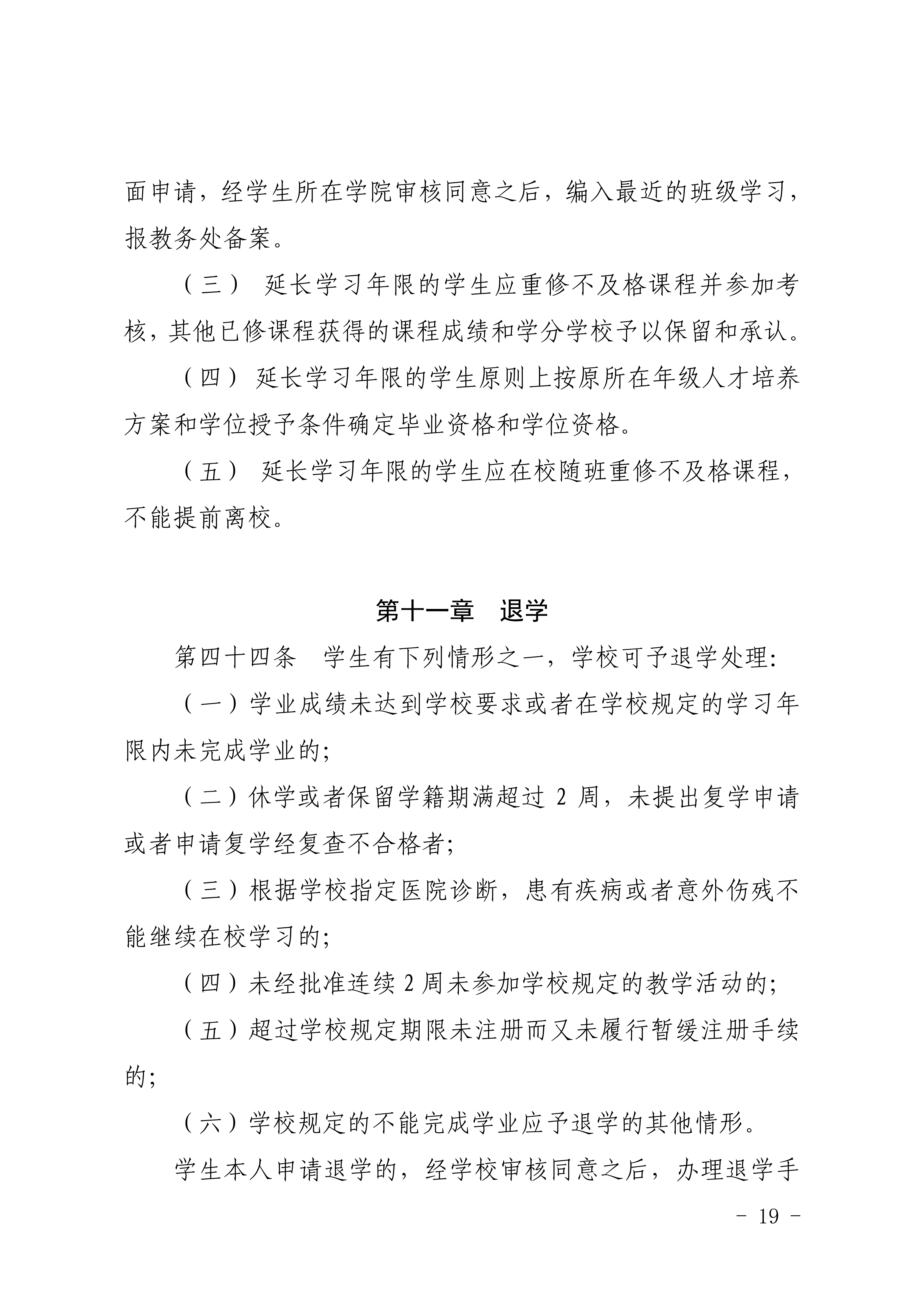 面申请，经学生所在学院审核同意之后，编入最近的班级学习，报教务处备案。

（三） 延长学习年限的学生应重修不及格课程并参加考核，其他已修课程获得的课程成绩和学分学校予以保留和承认。

（四） 延长学习年限的学生原则上按原所在年级人才培养方案和学位授予条件确定毕业资格和学位资格。

（五） 延长学习年限的学生应在校随班重修不及格课程，不能提前离校。

第十一章　退学

第四十四条　学生有下列情形之一，学校可予退学处理：

（一）学业成绩未达到学校要求或者在学校规定的学习年限内未完成学业的；

（二）休学或者保留学籍期满超过 2 周，未提出复学申请或者申请复学经复查不合格者；

（三）根据学校指定医院诊断，患有疾病或者意外伤残不能继续在校学习的；

（四）未经批准连续 2 周未参加学校规定的教学活动的；

（五）超过学校规定期限未注册而又未履行暂缓注册手续的；

（六）学校规定的不能完成学业应予退学的其他情形。

学生本人申请退学的，经学校审核同意之后，办理退学手

- 19 -